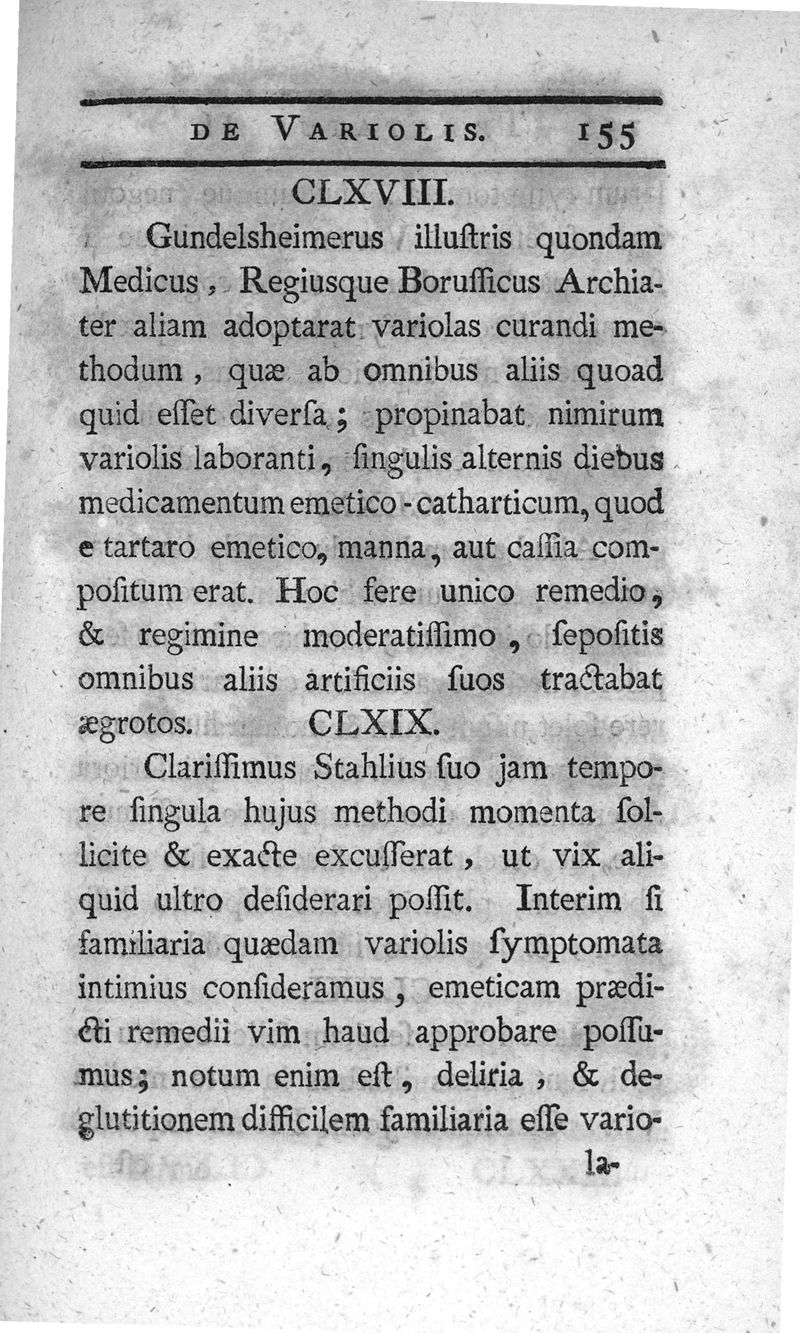 DE VARIOLIS. 155

CLXVIII.

Gundelsheimerus illuſtris quondam Medicus, Regiusque Boruſſicus Archiater aliam adoptarat variolas curandi methodum, quæ ab omnibus aliis quoad quid eſſet diverſa; propinabat nimirum variolis laboranti, ſingulis alternis diebus medicamentum emetico-catharticum, quod e tartaro emetico, manna, aut caſſia compoſitum erat. Hoc fere unico remedio, & regimine moderatiſſimo, ſepoſitis omnibus aliis artificiis ſuos tractabat ægrotos.

CLXIX.

Clariſſimus Stahlius ſuo jam tempore ſingula hujus methodi momenta ſollicite & exacte excuſſerat, ut vix aliquid ultro deſiderari poſſit. Interim ſi familiaria quædam variolis ſymptomata intimius conſideramus, emeticam prædicti remedii vim haud approbare poſſumus; notum enim eſt, deliria, & deglutitionem difficilem familiaria eſſe vario-

la-